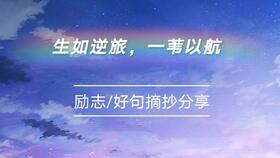 生如逆旅，一苇以航

励志/好句摘抄分享